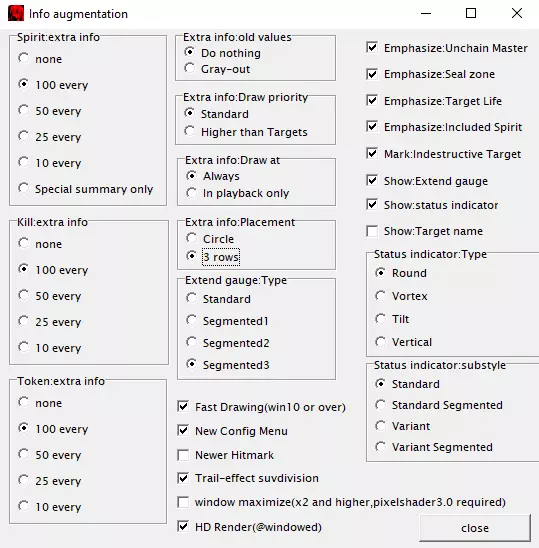 Info augmentation

Spirit:extra info
none
100 every
50 every
25 every
10 every
Special summary only

Kill:extra info
none
100 every
50 every
25 every
10 every

Token:extra info
none
100 every
50 every
25 every
10 every

Extra info:old values
Do nothing
Gray-out

Extra info:Draw priority
Standard
Higher than Targets

Extra info:Draw at
Always
In playback only

Extra info:Placement
Circle
3 rows

Extend gauge:Type
Standard
Segmented1
Segmented2
Segmented3

Fast Drawing(win10 or over)
New Config Menu
Newer Hitmark
Trail-effect suvdivision
window maximize(x2 and higher,pixelshader3.0 required)
HD Render(@windowed)

Emphasize:Unchain Master
Emphasize:Seal zone
Emphasize:Target Life
Emphasize:Included Spirit
Mark:Indestructive Target
Show:Extend gauge
Show:status indicator
Show:Target name

Status indicator:Type
Round
Vortex
Tilt
Vertical

Status indicator:substyle
Standard
Standard Segmented
Variant
Variant Segmented

close